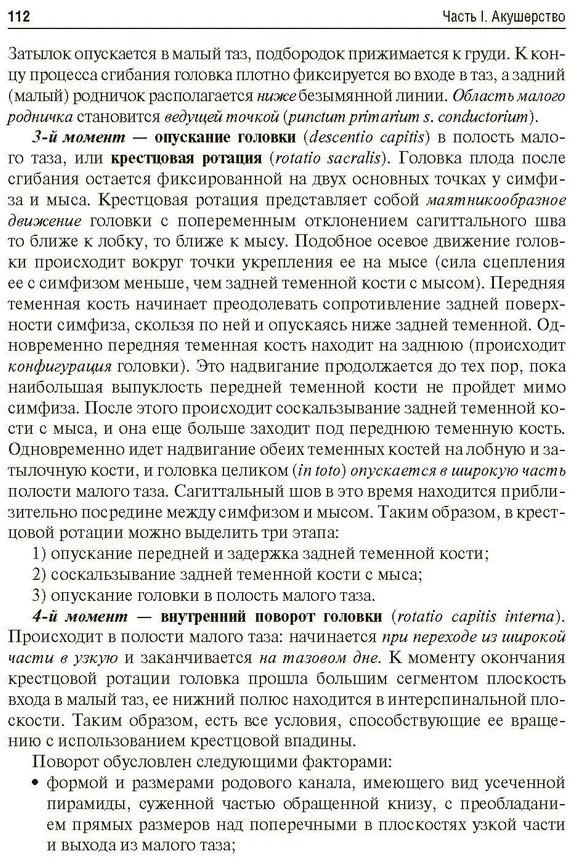 112 Часть I. Акушерство

Затылок опускается в малый таз, подбородок прижимается к груди. К концу процесса сгибания головка плотно фиксируется во входе в таз, а задний (малый) родничок располагается ниже безымянной линии. Область малого родничка становится ведущей точкой (punctum primarium s. conductorium).

3-й момент — опускание головки (descentio capitis) в полость малого таза, или крестцовая ротация (rotatio sacralis). Головка плода после сгибания остается фиксированной на двух основных точках у симфиза и мыса. Крестцовая ротация представляет собой маятникообразное движение головки с попеременным отклонением сагиттального шва то ближе к лобку, то ближе к мысу. Подобное осевое движение головки происходит вокруг точки укрепления ее на мысе (сила сцепления ее с симфизом меньше, чем задней теменной кости с мысом). Передняя теменная кость начинает преодолевать сопротивление задней поверхности симфиза, скользя по ней и опускаясь ниже задней теменной. Одновременно передняя теменная кость находит на заднюю (происходит конфигурация головки). Это надвигание продолжается до тех пор, пока наибольшая выпуклость передней теменной кости не пройдет мимо симфиза. После этого происходит соскальзывание задней теменной кости с мыса, и она еще больше заходит под переднюю теменную кость. Одновременно идет надвигание обеих теменных костей на лобную и затылочную кости, и головка целиком (in toto) опускается в широкую часть полости малого таза. Сагиттальный шов в это время находится приблизительно посредине между симфизом и мысом. Таким образом, в крестцовой ротации можно выделить три этапа:
1) опускание передней и задержка задней теменной кости;
2) соскальзывание задней теменной кости с мыса;
3) опускание головки в полость малого таза.

4-й момент — внутренний поворот головки (rotatio capitis interna). Происходит в полости малого таза: начинается при переходе из широкой части в узкую и заканчивается на тазовом дне. К моменту окончания крестцовой ротации головка прошла большим сегментом плоскость входа в малый таз, ее нижний полюс находится в интерспинальной плоскости. Таким образом, есть все условия, способствующие ее вращению с использованием крестцовой впадины.

Поворот обусловлен следующими факторами:
• формой и размерами родового канала, имеющего вид усеченной пирамиды, суженной частью обращенной книзу, с преобладанием прямых размеров над поперечными в плоскостях узкой части и выхода из малого таза;